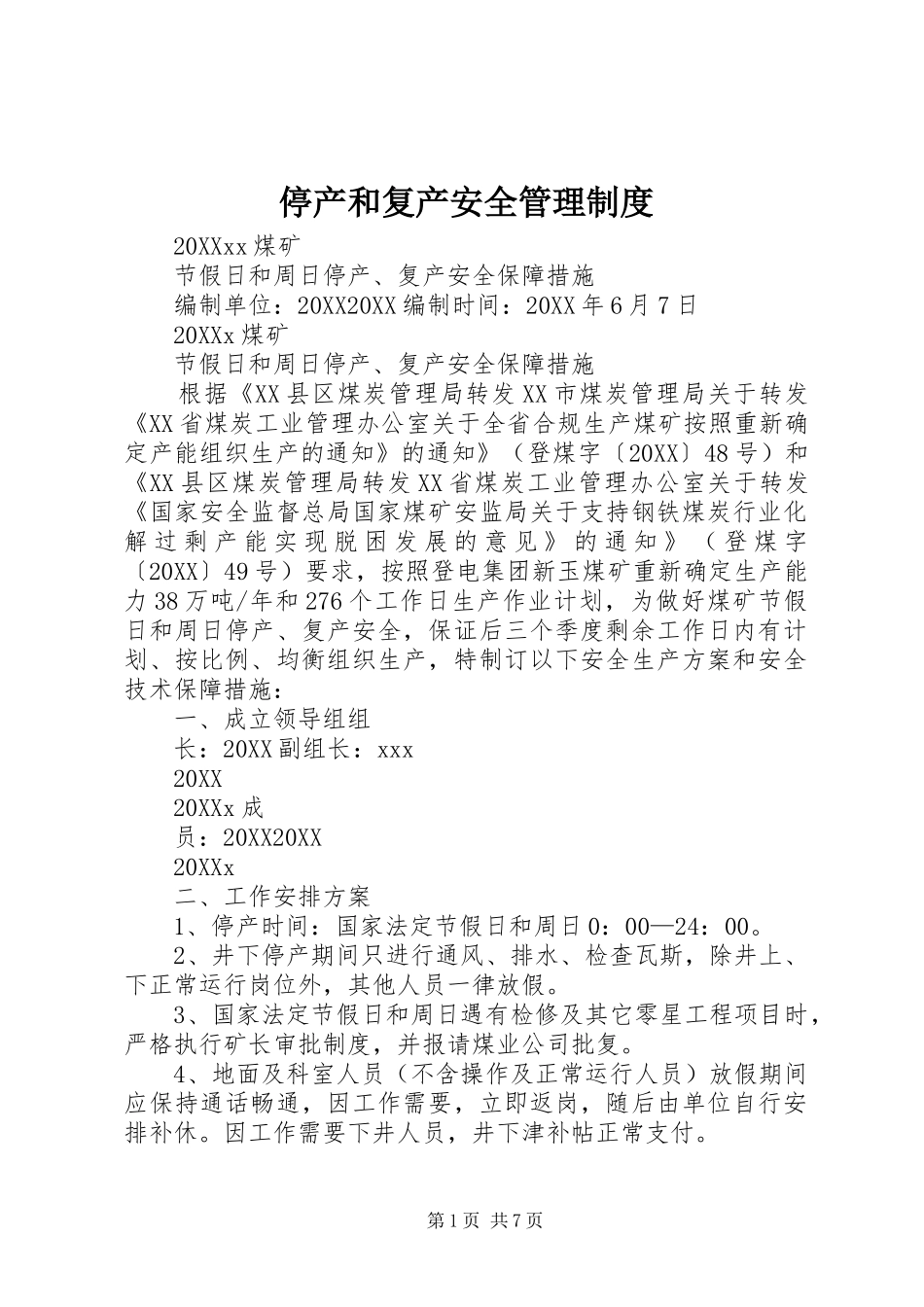 停产和复产安全管理制度

20XXxx 煤矿

节假日和周日停产、复产安全保障措施

编制单位：20XX20XX 编制时间：20XX 年 6 月 7 日

20XXx 煤矿

节假日和周日停产、复产安全保障措施

根据《XX 县区煤炭管理局转发 XX 市煤炭管理局关于转发《XX 省煤炭工业管理办公室关于全省合规生产煤矿按照重新确定产能组织生产的通知》的通知》（登煤字〔20XX〕48 号）和《XX 县区煤炭管理局转发 XX 省煤炭工业管理办公室关于转发《国家安全监督总局国家煤矿安监局关于支持钢铁煤炭行业化解过剩产能实现脱困发展的意见》的通知》（登煤字〔20XX〕49 号）要求，按照登电集团新玉煤矿重新确定生产能力 38 万吨/年和 276 个工作日生产作业计划，为做好煤矿节假日和周日停产、复产安全，保证后三个季度剩余工作日内有计划、按比例、均衡组织生产，特制订以下安全生产方案和安全技术保障措施：

一、成立领导组组

长：20XX 副组长：xxx

20XX

20XXx 成

员：20XX20XX

20XXx

二、工作安排方案

1、停产时间：国家法定节假日和周日 0：00—24：00。

2、井下停产期间只进行通风、排水、检查瓦斯，除井上、下正常运行岗位外，其他人员一律放假。

3、国家法定节假日和周日遇有检修及其它零星工程项目时，严格执行矿长审批制度，并报请煤业公司批复。

4、地面及科室人员（不含操作及正常运行人员）放假期间应保持通话畅通，因工作需要，立即返岗，随后由单位自行安排补休。因工作需要下井人员，井下津补帖正常支付。

第 1 页 共 7 页